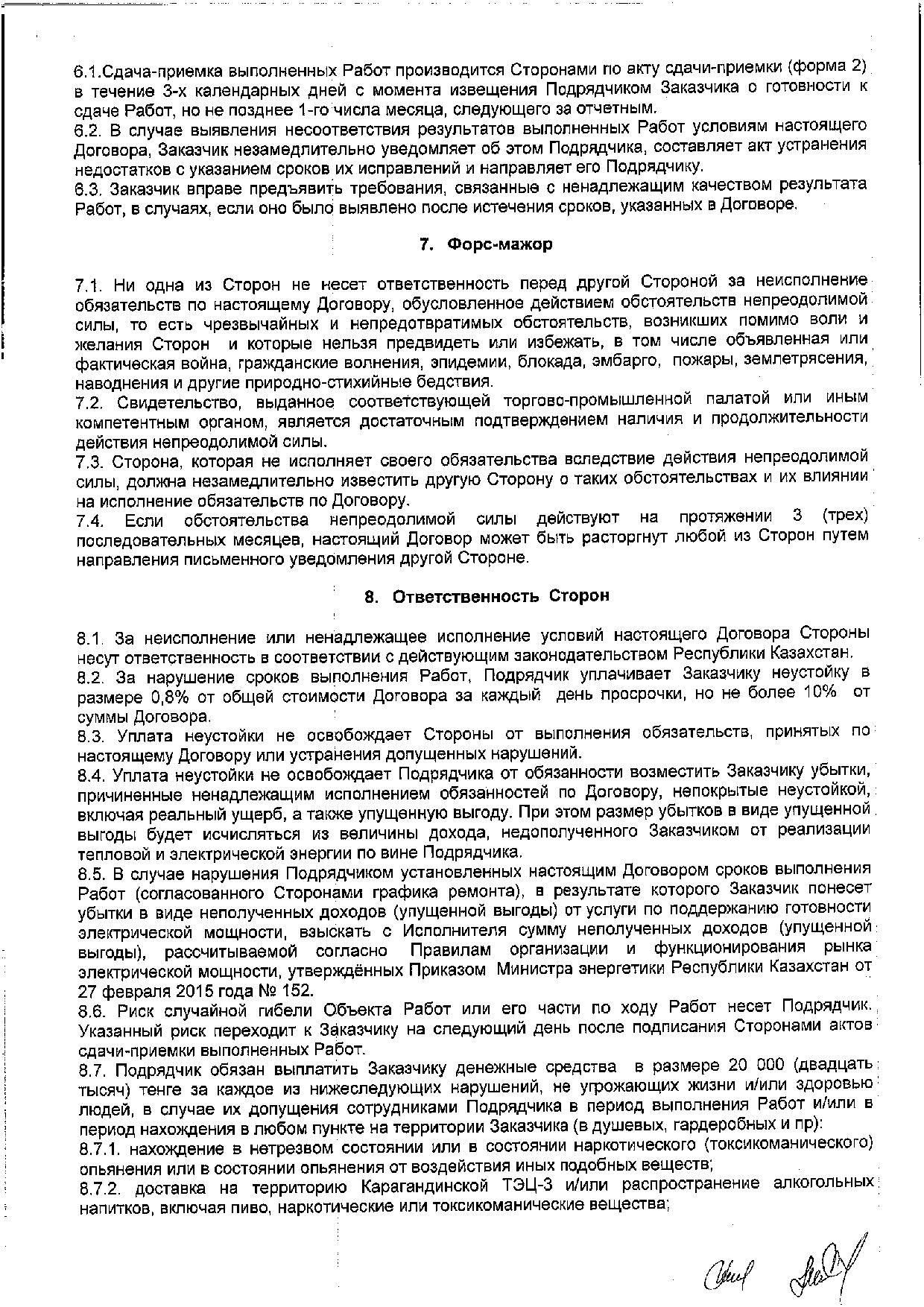 6.1.Сдача-приемка выполненных Работ производится Сторонами по акту сдачи-приемки (форма 2) в течение 3-х календарных дней с момента извещения Подрядчиком Заказчика о готовности к сдаче Работ, но не позднее 1-го числа месяца, следующего за отчетным.
6.2. В случае выявления несоответствия результатов выполненных Работ условиям настоящего Договора, Заказчик незамедлительно уведомляет об этом Подрядчика, составляет акт устранения недостатков с указанием сроков их исправлений и направляет его Подрядчику.
6.3. Заказчик вправе предъявить требования, связанные с ненадлежащим качеством результата Работ, в случаях, если оно было выявлено после истечения сроков, указанных в Договоре.

7. Форс-мажор

7.1. Ни одна из Сторон не несет ответственность перед другой Стороной за неисполнение обязательств по настоящему Договору, обусловленное действием обстоятельств непреодолимой силы, то есть чрезвычайных и непредотвратимых обстоятельств, возникших помимо воли и желания Сторон и которые нельзя предвидеть или избежать, в том числе объявленная или фактическая война, гражданские волнения, эпидемии, блокада, эмбарго, пожары, землетрясения, наводнения и другие природно-стихийные бедствия.
7.2. Свидетельство, выданное соответствующей торгово-промышленной палатой или иным компетентным органом, является достаточным подтверждением наличия и продолжительности действия непреодолимой силы.
7.3. Сторона, которая не исполняет своего обязательства вследствие действия непреодолимой силы, должна незамедлительно известить другую Сторону о таких обстоятельствах и их влиянии на исполнение обязательств по Договору.
7.4. Если обстоятельства непреодолимой силы действуют на протяжении 3 (трех) последовательных месяцев, настоящий Договор может быть расторгнут любой из Сторон путем направления письменного уведомления другой Стороне.

8. Ответственность Сторон

8.1. За неисполнение или ненадлежащее исполнение условий настоящего Договора Стороны несут ответственность в соответствии с действующим законодательством Республики Казахстан.
8.2. За нарушение сроков выполнения Работ, Подрядчик уплачивает Заказчику неустойку в размере 0,8% от общей стоимости Договора за каждый день просрочки, но не более 10% от суммы Договора.
8.3. Уплата неустойки не освобождает Стороны от выполнения обязательств, принятых по настоящему Договору или устранения допущенных нарушений.
8.4. Уплата неустойки не освобождает Подрядчика от обязанности возместить Заказчику убытки, причиненные ненадлежащим исполнением обязанностей по Договору, непокрытые неустойкой, включая реальный ущерб, а также упущенную выгоду. При этом размер убытков в виде упущенной выгоды будет исчисляться из величины дохода, недополученного Заказчиком от реализации тепловой и электрической энергии по вине Подрядчика.
8.5. В случае нарушения Подрядчиком установленных настоящим Договором сроков выполнения Работ (согласованного Сторонами графика ремонта), в результате которого Заказчик понесет убытки в виде неполученных доходов (упущенной выгоды) от услуги по поддержанию готовности электрической мощности, взыскать с Исполнителя сумму неполученных доходов (упущенной выгоды), рассчитываемой согласно Правилам организации и функционирования рынка электрической мощности, утверждённых Приказом Министра энергетики Республики Казахстан от 27 февраля 2015 года № 152.
8.6. Риск случайной гибели Объекта Работ или его части по ходу Работ несет Подрядчик. Указанный риск переходит к Заказчику на следующий день после подписания Сторонами актов сдачи-приемки выполненных Работ.
8.7. Подрядчик обязан выплатить Заказчику денежные средства в размере 20 000 (двадцать тысяч) тенге за каждое из нижеследующих нарушений, не угрожающих жизни и/или здоровью людей, в случае их допущения сотрудниками Подрядчика в период выполнения Работ и/или в период нахождения в любом пункте на территории Заказчика (в душевых, гардеробных и пр):
8.7.1. нахождение в нетрезвом состоянии или в состоянии наркотического (токсикоманического) опьянения или в состоянии опьянения от воздействия иных подобных веществ;
8.7.2. доставка на территорию Карагандинской ТЭЦ-3 и/или распространение алкогольных напитков, включая пиво, наркотические или токсикоманические вещества;